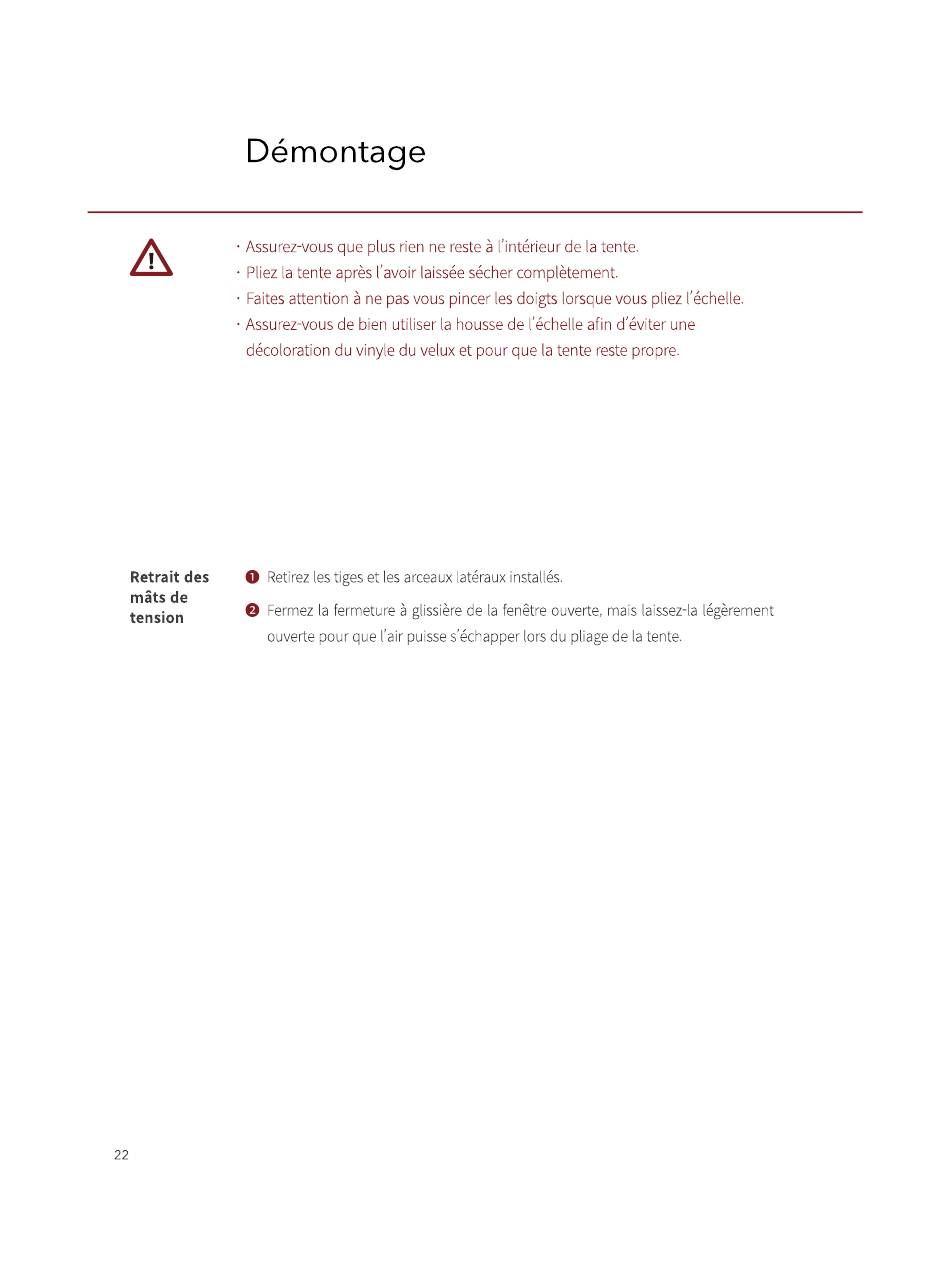 Démontage

· Assurez-vous que plus rien ne reste à l'intérieur de la tente.
· Pliez la tente après l'avoir laissée sécher complètement.
· Faites attention à ne pas vous pincer les doigts lorsque vous pliez l'échelle.
· Assurez-vous de bien utiliser la housse de l'échelle afin d'éviter une décoloration du vinyle du velux et pour que la tente reste propre.

Retrait des mâts de tension

❶ Retirez les tiges et les arceaux latéraux installés.

❷ Fermez la fermeture à glissière de la fenêtre ouverte, mais laissez-la légèrement ouverte pour que l'air puisse s'échapper lors du pliage de la tente.

22